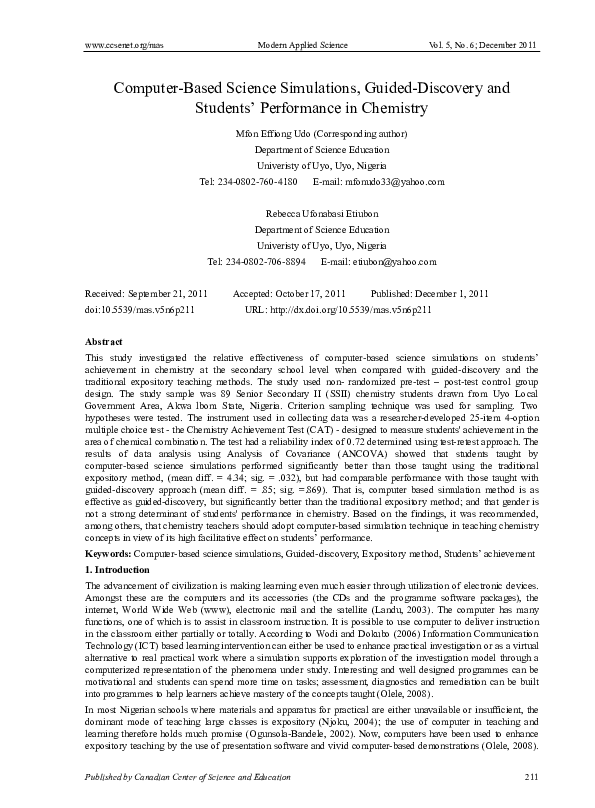 www.ccsenet.org/mas Modern Applied Science Vol. 5, No. 6; December 2011

Computer-Based Science Simulations, Guided-Discovery and Students' Performance in Chemistry

Mfon Effiong Udo (Corresponding author)
Department of Science Education
Univeristy of Uyo, Uyo, Nigeria
Tel: 234-0802-760-4180 E-mail: mfonudo33@yahoo.com

Rebecca Ufonabasi Etiubon
Department of Science Education
Univeristy of Uyo, Uyo, Nigeria
Tel: 234-0802-706-8894 E-mail: etiubon@yahoo.com

Received: September 21, 2011 Accepted: October 17, 2011 Published: December 1, 2011
doi:10.5539/mas.v5n6p211 URL: http://dx.doi.org/10.5539/mas.v5n6p211

Abstract
This study investigated the relative effectiveness of computer-based science simulations on students' achievement in chemistry at the secondary school level when compared with guided-discovery and the traditional expository teaching methods. The study used non- randomized pre-test – post-test control group design. The study sample was 89 Senior Secondary II (SSII) chemistry students drawn from Uyo Local Government Area, Akwa Ibom State, Nigeria. Criterion sampling technique was used for sampling. Two hypotheses were tested. The instrument used in collecting data was a researcher-developed 25-item 4-option multiple choice test - the Chemistry Achievement Test (CAT) - designed to measure students' achievement in the area of chemical combination. The test had a reliability index of 0.72 determined using test-retest approach. The results of data analysis using Analysis of Covariance (ANCOVA) showed that students taught by computer-based science simulations performed significantly better than those taught using the traditional expository method, (mean diff. = 4.34; sig. = .032), but had comparable performance with those taught with guided-discovery approach (mean diff. = .85; sig. =.869). That is, computer based simulation method is as effective as guided-discovery, but significantly better than the traditional expository method; and that gender is not a strong determinant of students' performance in chemistry. Based on the findings, it was recommended, among others, that chemistry teachers should adopt computer-based simulation technique in teaching chemistry concepts in view of its high facilitative effect on students' performance.

Keywords: Computer-based science simulations, Guided-discovery, Expository method, Students' achievement

1. Introduction
The advancement of civilization is making learning even much easier through utilization of electronic devices. Amongst these are the computers and its accessories (the CDs and the programme software packages), the internet, World Wide Web (www), electronic mail and the satellite (Landu, 2003). The computer has many functions, one of which is to assist in classroom instruction. It is possible to use computer to deliver instruction in the classroom either partially or totally. According to Wodi and Dokubo (2006) Information Communication Technology (ICT) based learning intervention can either be used to enhance practical investigation or as a virtual alternative to real practical work where a simulation supports exploration of the investigation model through a computerized representation of the phenomena under study. Interesting and well designed programmes can be motivational and students can spend more time on tasks; assessment, diagnostics and remediation can be built into programmes to help learners achieve mastery of the concepts taught (Olele, 2008).

In most Nigerian schools where materials and apparatus for practical are either unavailable or insufficient, the dominant mode of teaching large classes is expository (Njoku, 2004); the use of computer in teaching and learning therefore holds much promise (Ogunsola-Bandele, 2002). Now, computers have been used to enhance expository teaching by the use of presentation software and vivid computer-based demonstrations (Olele, 2008).

Published by Canadian Center of Science and Education 211